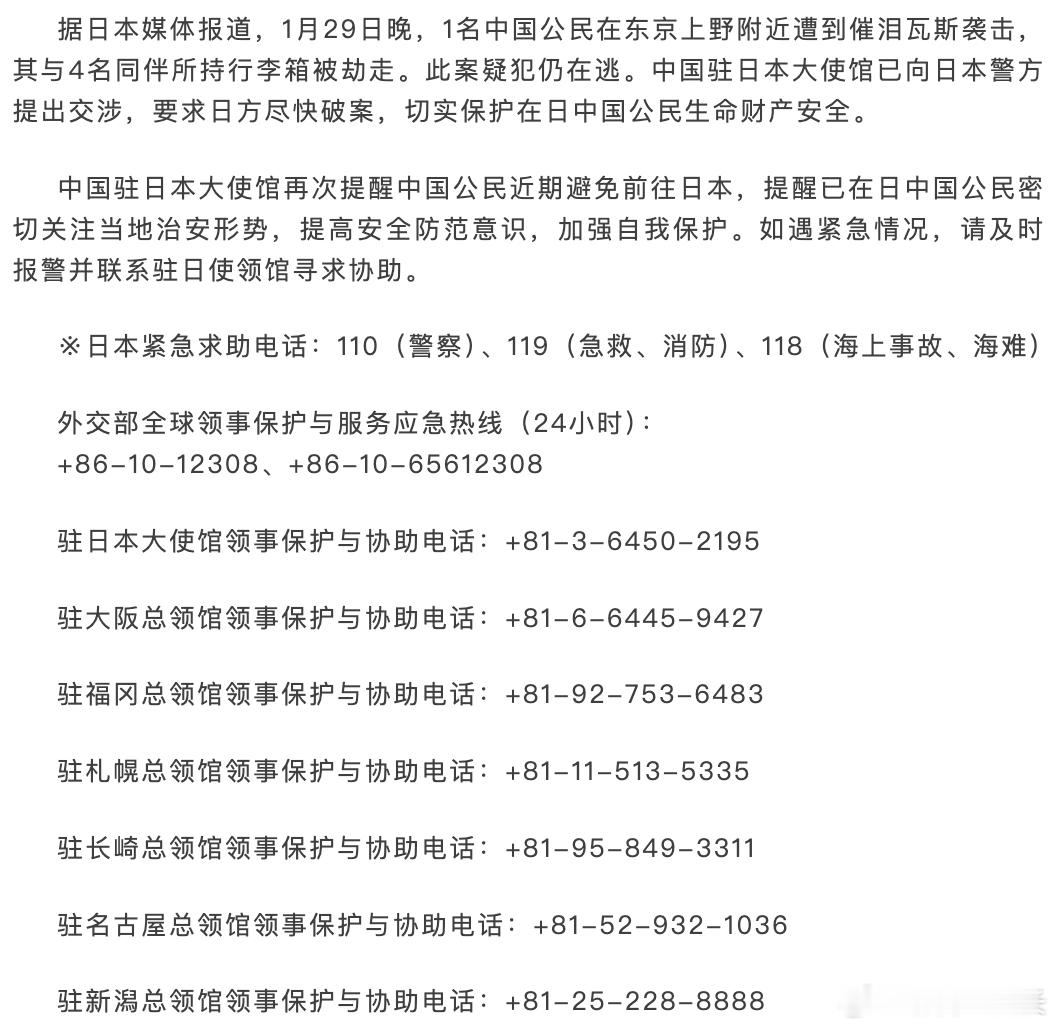 据日本媒体报道，1月29日晚，1名中国公民在东京上野附近遭到催泪瓦斯袭击，其与4名同伴所持行李箱被劫走。此案疑犯仍在逃。中国驻日本大使馆已向日本警方提出交涉，要求日方尽快破案，切实保护在日中国公民生命财产安全。

中国驻日本大使馆再次提醒中国公民近期避免前往日本，提醒已在日中国公民密切关注当地治安形势，提高安全防范意识，加强自我保护。如遇紧急情况，请及时报警并联系驻日使领馆寻求协助。

※日本紧急求助电话：110（警察）、119（急救、消防）、118（海上事故、海难）

外交部全球领事保护与服务应急热线（24小时）：
+86-10-12308、+86-10-65612308

驻日本大使馆领事保护与协助电话：+81-3-6450-2195

驻大阪总领馆领事保护与协助电话：+81-6-6445-9427

驻福冈总领馆领事保护与协助电话：+81-92-753-6483

驻札幌总领馆领事保护与协助电话：+81-11-513-5335

驻长崎总领馆领事保护与协助电话：+81-95-849-3311

驻名古屋总领馆领事保护与协助电话：+81-52-932-1036

驻新潟总领馆领事保护与协助电话：+81-25-228-8888